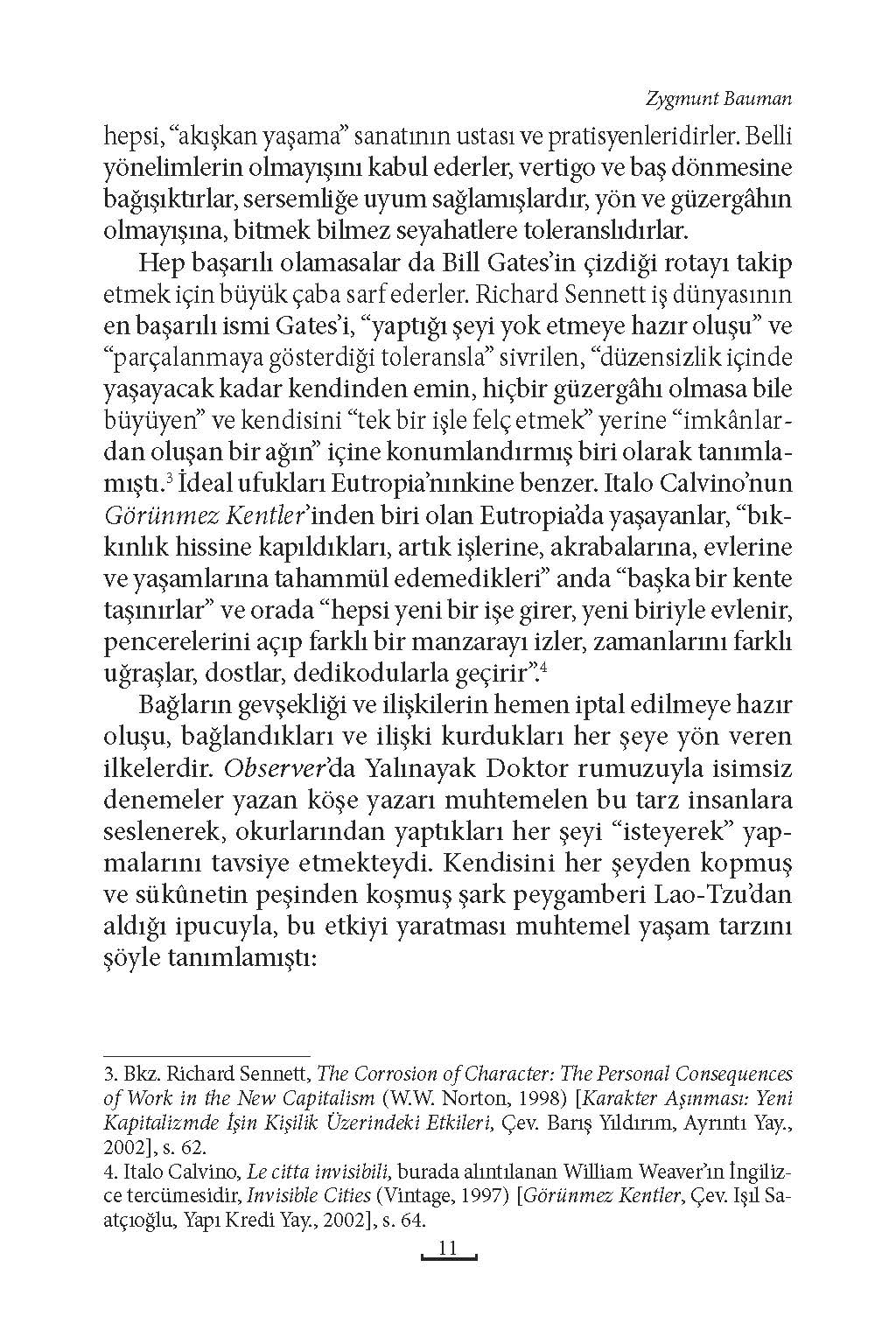 Zygmunt Bauman

hepsi, “akışkan yaşama” sanatının ustası ve pratisyenleridirler. Belli yönelimlerin olmayışını kabul ederler, vertigo ve baş dönmesine bağışıktırlar, sersemliğe uyum sağlamışlardır, yön ve güzergâhın olmayışına, bitmek bilmez seyahatlere toleranslıdırlar.

Hep başarılı olamasalar da Bill Gates’in çizdiği rotayı takip etmek için büyük çaba sarf ederler. Richard Sennett iş dünyasının en başarılı ismi Gates’i, “yaptığı şeyi yok etmeye hazır oluşu” ve “parçalanmaya gösterdiği toleransla” sivrilen, “düzensizlik içinde yaşayacak kadar kendinden emin, hiçbir güzergâhı olmasa bile büyüyen” ve kendisini “tek bir işle felç etmek” yerine “imkânlardan oluşan bir ağın” içine konumlandırmış biri olarak tanımlamıştı.$^3$ İdeal ufukları Eutropia’nınkine benzer. Italo Calvino’nun Görünmez Kentler’inden biri olan Eutropia’da yaşayanlar, “bıkkınlık hissine kapıldıkları, artık işlerine, akrabalarına, evlerine ve yaşamlarına tahammül edemedikleri” anda “başka bir kente taşınırlar” ve orada “hepsi yeni bir işe girer, yeni biriyle evlenir, pencerelerini açıp farklı bir manzarayı izler, zamanlarını farklı uğraşlar, dostlar, dedikodularla geçirir”.$^4$

Bağların gevşekliği ve ilişkilerin hemen iptal edilmeye hazır oluşu, bağlandıkları ve ilişki kurdukları her şeye yön veren ilkelerdir. Observer’da Yalınayak Doktor rumuzuyla isimsiz denemeler yazan köşe yazarı muhtemelen bu tarz insanlara seslenerek, okurlarından yaptıkları her şeyi “isteyerek” yapmalarını tavsiye etmekteydi. Kendisini her şeyden kopmuş ve sükûnetin peşinden koşmuş şark peygamberi Lao-Tzu’dan aldığı ipucuyla, bu etkiyi yaratması muhtemel yaşam tarzını şöyle tanımlamıştı:

3. Bkz. Richard Sennett, The Corrosion of Character: The Personal Consequences of Work in the New Capitalism (W.W. Norton, 1998) [Karakter Aşınması: Yeni Kapitalizmde İşin Kişilik Üzerindeki Etkileri, Çev. Barış Yıldırım, Ayrıntı Yay., 2002], s. 62.
4. Italo Calvino, Le citta invisibili, burada alıntılanan William Weaver’ın İngilizce tercümesidir, Invisible Cities (Vintage, 1997) [Görünmez Kentler, Çev. Işıl Saatçıoğlu, Yapı Kredi Yay., 2002], s. 64.

11